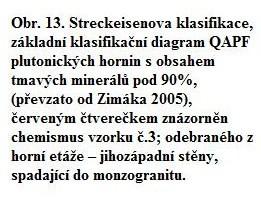 Obr. 13. Streckeisenova klasifikace, základní klasifikační diagram QAPF plutonických hornin s obsahem tmavých minerálů pod 90%, (převzato od Zimáka 2005), červeným čtverečkem znázorněn chemismus vzorku č.3; odebraného z horní etáže – jihozápadní stěny, spadající do monzogranitu.